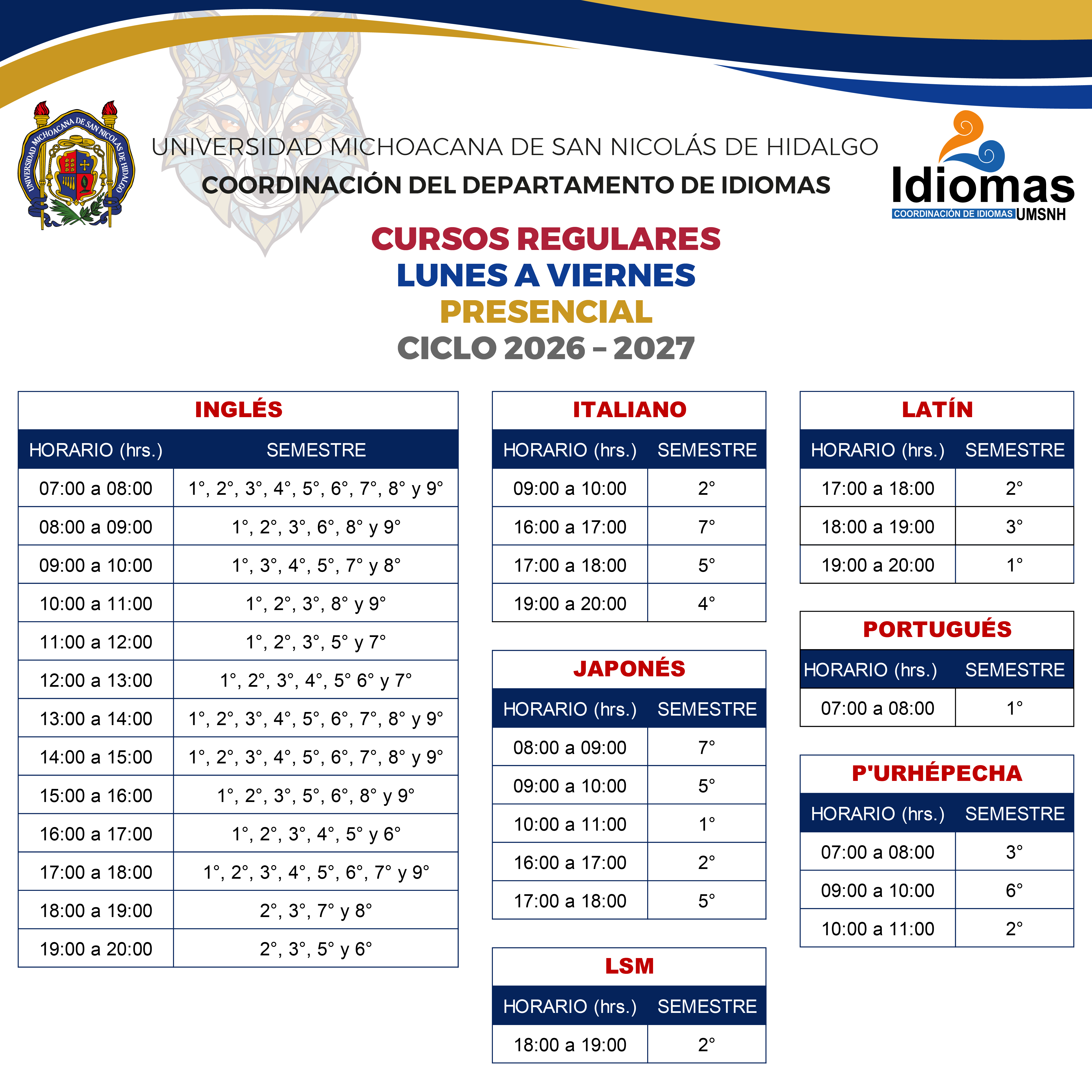 UNIVERSIDAD MICHOACANA DE SAN NICOLÁS DE HIDALGO

UNIVERSIDAD MICHOACANA DE SAN NICOLÁS DE HIDALGO

COORDINACIÓN DEL DEPARTAMENTO DE IDIOMAS

Idiomas
COORDINACIÓN DE IDIOMAS UMSNH

CURSOS REGULARES
LUNES A VIERNES
PRESENCIAL
CICLO 2026 – 2027

INGLÉS

| HORARIO (hrs.) | SEMESTRE |
|---|---|
| 07:00 a 08:00 | 1°, 2°, 3°, 4°, 5°, 6°, 7°, 8° y 9° |
| 08:00 a 09:00 | 1°, 2°, 3°, 6°, 8° y 9° |
| 09:00 a 10:00 | 1°, 3°, 4°, 5°, 7° y 8° |
| 10:00 a 11:00 | 1°, 2°, 3°, 8° y 9° |
| 11:00 a 12:00 | 1°, 2°, 3°, 5° y 7° |
| 12:00 a 13:00 | 1°, 2°, 3°, 4°, 5° 6° y 7° |
| 13:00 a 14:00 | 1°, 2°, 3°, 4°, 5°, 6°, 7°, 8° y 9° |
| 14:00 a 15:00 | 1°, 2°, 3°, 4°, 5°, 6°, 7°, 8° y 9° |
| 15:00 a 16:00 | 1°, 2°, 3°, 5°, 6°, 8° y 9° |
| 16:00 a 17:00 | 1°, 2°, 3°, 4°, 5° y 6° |
| 17:00 a 18:00 | 1°, 2°, 3°, 4°, 5°, 6°, 7° y 9° |
| 18:00 a 19:00 | 2°, 3°, 7° y 8° |
| 19:00 a 20:00 | 2°, 3°, 5° y 6° |

ITALIANO

| HORARIO (hrs.) | SEMESTRE |
|---|---|
| 09:00 a 10:00 | 2° |
| 16:00 a 17:00 | 7° |
| 17:00 a 18:00 | 5° |
| 19:00 a 20:00 | 4° |

JAPONÉS

| HORARIO (hrs.) | SEMESTRE |
|---|---|
| 08:00 a 09:00 | 7° |
| 09:00 a 10:00 | 5° |
| 10:00 a 11:00 | 1° |
| 16:00 a 17:00 | 2° |
| 17:00 a 18:00 | 5° |

LSM

| HORARIO (hrs.) | SEMESTRE |
|---|---|
| 18:00 a 19:00 | 2° |

LATÍN

| HORARIO (hrs.) | SEMESTRE |
|---|---|
| 17:00 a 18:00 | 2° |
| 18:00 a 19:00 | 3° |
| 19:00 a 20:00 | 1° |

PORTUGUÉS

| HORARIO (hrs.) | SEMESTRE |
|---|---|
| 07:00 a 08:00 | 1° |

P'URHÉPECHA

| HORARIO (hrs.) | SEMESTRE |
|---|---|
| 07:00 a 08:00 | 3° |
| 09:00 a 10:00 | 6° |
| 10:00 a 11:00 | 2° |